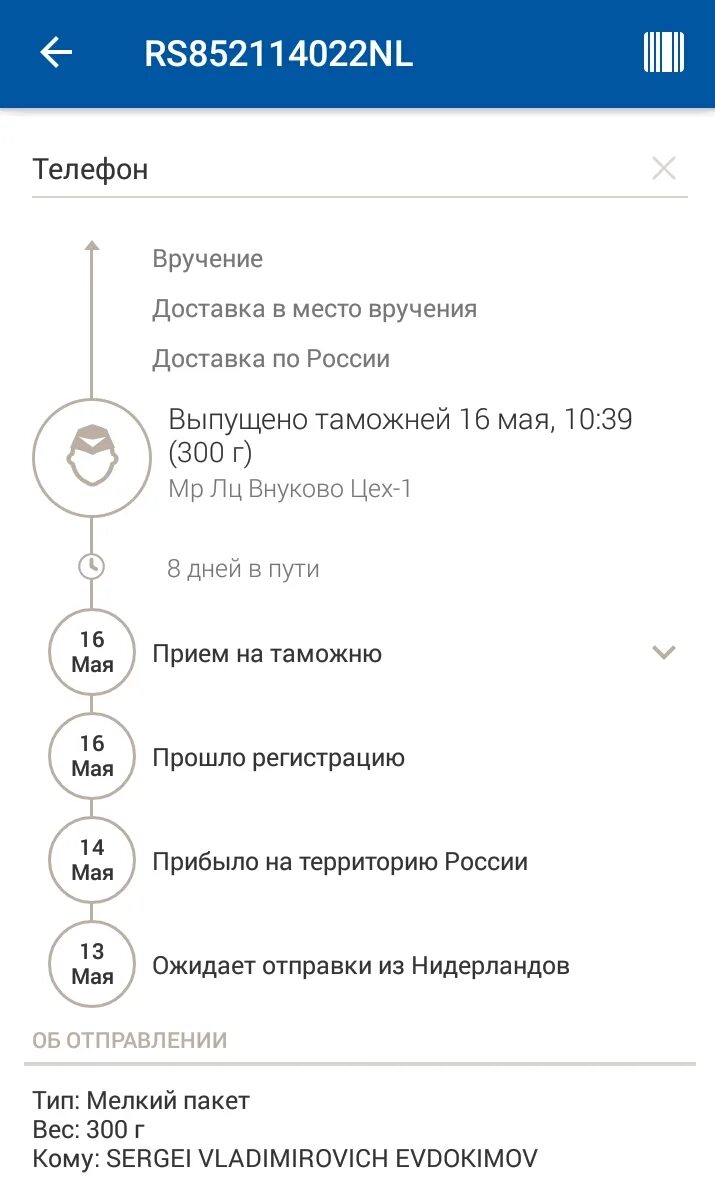 RS852114022NL

Телефон

Вручение

Доставка в место вручения

Доставка по России

Выпущено таможней 16 мая, 10:39 (300 г)
Мр Лц Внуково Цех-1

8 дней в пути

16 Мая
Прием на таможню

16 Мая
Прошло регистрацию

14 Мая
Прибыло на территорию России

13 Мая
Ожидает отправки из Нидерландов

ОБ ОТПРАВЛЕНИИ

Тип: Мелкий пакет
Вес: 300 г
Кому: SERGEI VLADIMIROVICH EVDOKIMOV